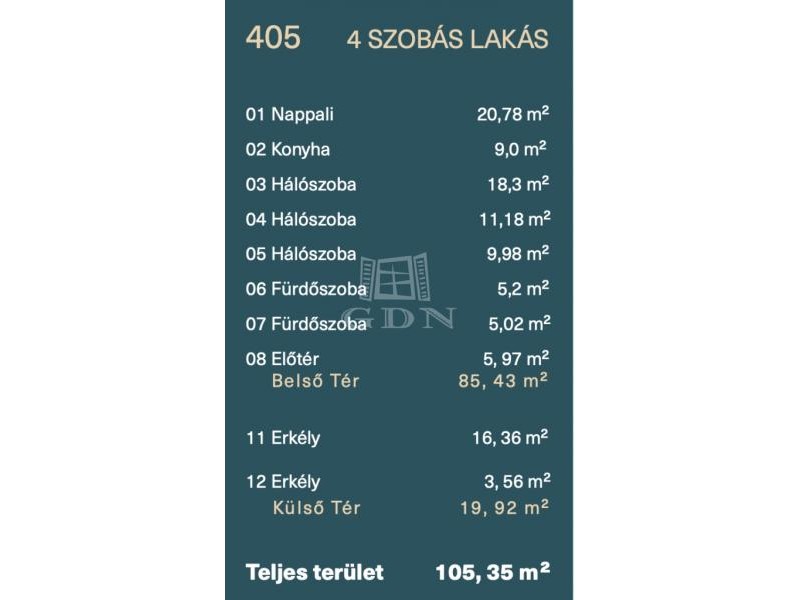 405 4 SZOBÁS LAKÁS

01 Nappali 20,78 $m^2$
02 Konyha 9,0 $m^2$
03 Hálószoba 18,3 $m^2$
04 Hálószoba 11,18 $m^2$
05 Hálószoba 9,98 $m^2$
06 Fürdőszoba 5,2 $m^2$
07 Fürdőszoba 5,02 $m^2$
08 Előtér 5, 97 $m^2$
Belső Tér 85, 43 $m^2$

11 Erkély 16, 36 $m^2$

12 Erkély 3, 56 $m^2$
Külső Tér 19, 92 $m^2$

Teljes terület 105, 35 $m^2$

GDN